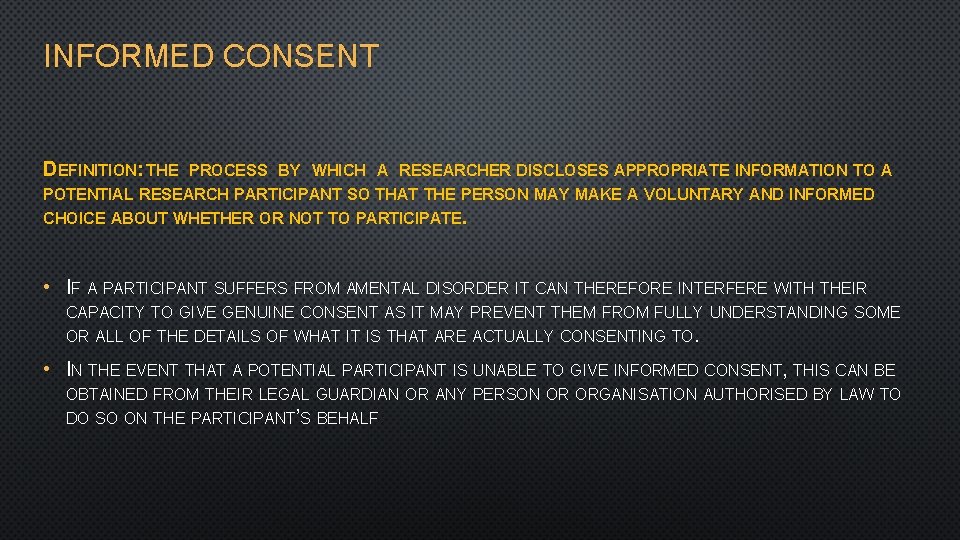 INFORMED CONSENT

DEFINITION: THE PROCESS BY WHICH A RESEARCHER DISCLOSES APPROPRIATE INFORMATION TO A POTENTIAL RESEARCH PARTICIPANT SO THAT THE PERSON MAY MAKE A VOLUNTARY AND INFORMED CHOICE ABOUT WHETHER OR NOT TO PARTICIPATE.

• IF A PARTICIPANT SUFFERS FROM AMENTAL DISORDER IT CAN THEREFORE INTERFERE WITH THEIR CAPACITY TO GIVE GENUINE CONSENT AS IT MAY PREVENT THEM FROM FULLY UNDERSTANDING SOME OR ALL OF THE DETAILS OF WHAT IT IS THAT ARE ACTUALLY CONSENTING TO.

• IN THE EVENT THAT A POTENTIAL PARTICIPANT IS UNABLE TO GIVE INFORMED CONSENT, THIS CAN BE OBTAINED FROM THEIR LEGAL GUARDIAN OR ANY PERSON OR ORGANISATION AUTHORISED BY LAW TO DO SO ON THE PARTICIPANT'S BEHALF